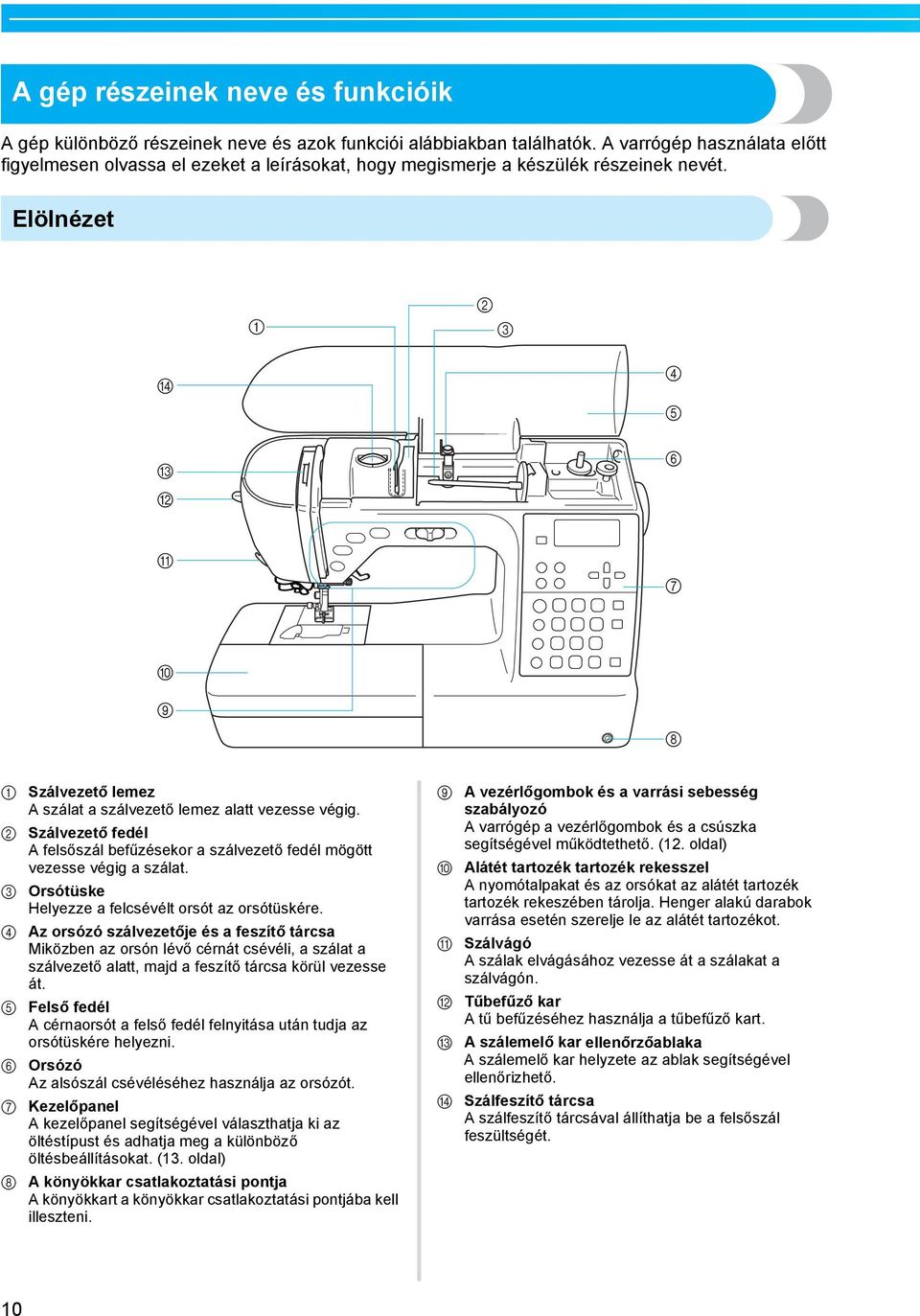 A gép részeinek neve és funkcióik

A gép különböző részeinek neve és azok funkciói alábbiakban találhatók. A varrógép használata előtt figyelmesen olvassa el ezeket a leírásokat, hogy megismerje a készülék részeinek nevét.

Elölnézet

①
②
③
④
⑤
⑥
⑦
⑧
⑨
⑩
⑪
⑫
⑬
⑭

① Szálvezető lemez
A szálat a szálvezető lemez alatt vezesse végig.
② Szálvezető fedél
A felsőszál befűzésekor a szálvezető fedél mögött vezesse végig a szálat.
③ Orsótüske
Helyezze a felcsévélt orsót az orsótüskére.
④ Az orsózó szálvezetője és a feszítő tárcsa
Miközben az orsón lévő cérnát csévéli, a szálat a szálvezető alatt, majd a feszítő tárcsa körül vezesse át.
⑤ Felső fedél
A cérnaorsót a felső fedél felnyitása után tudja az orsótüskére helyezni.
⑥ Orsózó
Az alsószál csévéléséhez használja az orsózót.
⑦ Kezelőpanel
A kezelőpanel segítségével választhatja ki az öltéstípust és adhatja meg a különböző öltésbeállításokat. (13. oldal)
⑧ A könyökkar csatlakoztatási pontja
A könyökkart a könyökkar csatlakoztatási pontjába kell illeszteni.

⑨ A vezérlőgombok és a varrási sebesség szabályozó
A varrógép a vezérlőgombok és a csúszka segítségével működtethető. (12. oldal)
⑩ Alátét tartozék tartozék rekesszel
A nyomótalpakat és az orsókat az alátét tartozék tartozék rekeszében tárolja. Henger alakú darabok varrása esetén szerelje le az alátét tartozékot.
⑪ Szálvágó
A szálak elvágásához vezesse át a szálakat a szálvágón.
⑫ Tűbefűző kar
A tű befűzéséhez használja a tűbefűző kart.
⑬ A szálemelő kar ellenőrzőablaka
A szálemelő kar helyzete az ablak segítségével ellenőrizhető.
⑭ Szálfeszítő tárcsa
A szálfeszítő tárcsával állíthatja be a felsőszál feszültségét.

10